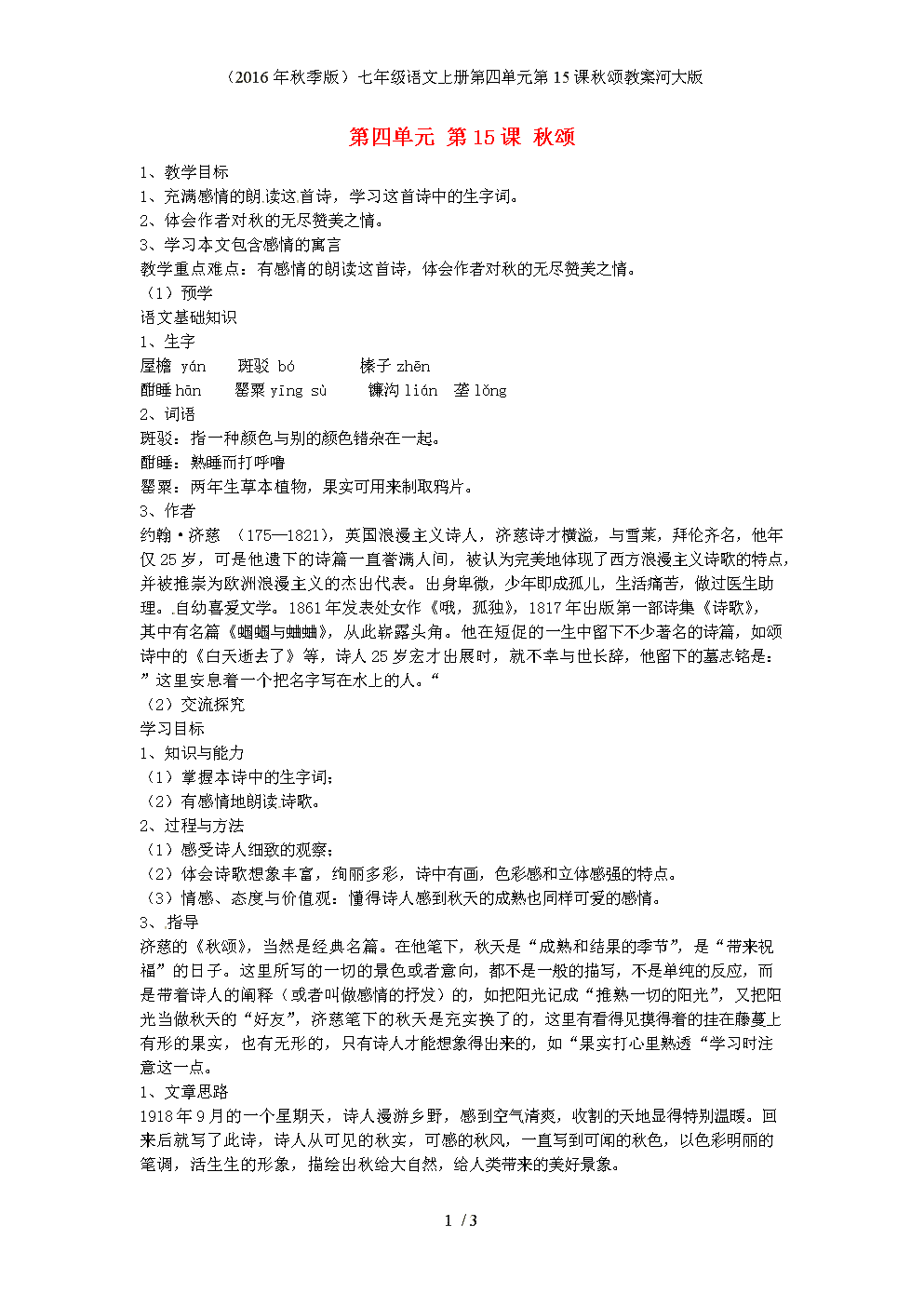 （2016年秋季版）七年级语文上册第四单元第15课秋颂教案河大版

第四单元 第15课 秋颂

1、教学目标
1、充满感情的朗读这首诗，学习这首诗中的生字词。
2、体会作者对秋的无尽赞美之情。
3、学习本文包含感情的寓言
教学重点难点：有感情的朗读这首诗，体会作者对秋的无尽赞美之情。
（1）预学
语文基础知识
1、生字
屋檐 yán　斑驳 bó　榛子 zhēn
酣睡 hān　罂粟 yīng sù　镰沟 lián　垄 lǒng
2、词语
斑驳：指一种颜色与别的颜色错杂在一起。
酣睡：熟睡而打呼噜
罂粟：两年生草本植物，果实可用来制取鸦片。
3、作者
约翰·济慈 （175—1821），英国浪漫主义诗人，济慈诗才横溢，与雪莱，拜伦齐名，他年仅25岁，可是他遗下的诗篇一直誉满人间，被认为完美地体现了西方浪漫主义诗歌的特点，并被推崇为欧洲浪漫主义的杰出代表。出身卑微，少年即成孤儿，生活痛苦，做过医生助理。自幼喜爱文学。1861年发表处女作《哦，孤独》，1817年出版第一部诗集《诗歌》，其中有名篇《蝈蝈与蛐蛐》，从此崭露头角。他在短促的一生中留下不少著名的诗篇，如颂诗中的《白天逝去了》等，诗人25岁宏才出展时，就不幸与世长辞，他留下的墓志铭是：”这里安息着一个把名字写在水上的人。“
（2）交流探究
学习目标
1、知识与能力
（1）掌握本诗中的生字词；
（2）有感情地朗读诗歌。
2、过程与方法
（1）感受诗人细致的观察；
（2）体会诗歌想象丰富，绚丽多彩，诗中有画，色彩感和立体感强的特点。
（3）情感、态度与价值观：懂得诗人感到秋天的成熟也同样可爱的感情。
3、指导
济慈的《秋颂》，当然是经典名篇。在他笔下，秋天是“成熟和结果的季节”，是“带来祝福”的日子。这里所写的一切的景色或者意向，都不是一般的描写，不是单纯的反应，而是带着诗人的阐释（或者叫做感情的抒发）的，如把阳光记成“推熟一切的阳光”，又把阳光当做秋天的“好友”，济慈笔下的秋天是充实换了的，这里有看得见摸得着的挂在藤蔓上有形的果实，也有无形的，只有诗人才能想象得出来的，如“果实打心里熟透“学习时注意这一点。
1、文章思路
1918年9月的一个星期天，诗人漫游乡野，感到空气清爽，收割的天地显得特别温暖。回来后就写了此诗，诗人从可见的秋实，可感的秋风，一直写到可闻的秋色，以色彩明丽的笔调，活生生的形象，描绘出秋给大自然，给人类带来的美好景象。

1 / 3